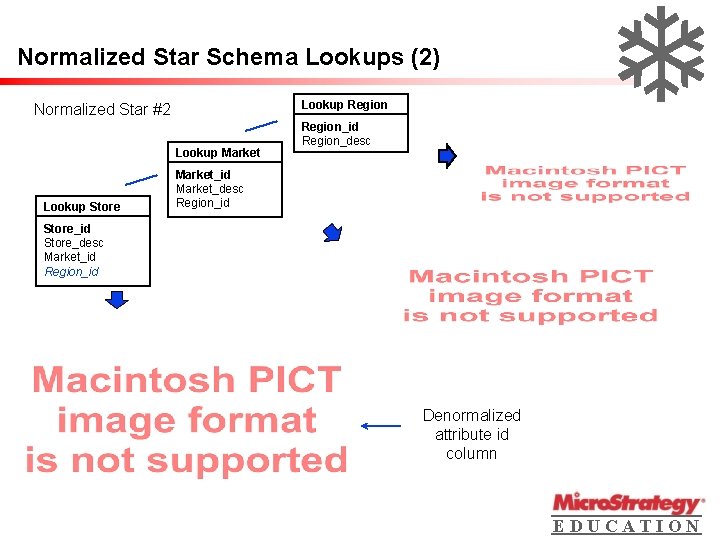 Normalized Star Schema Lookups (2)

Normalized Star #2

Lookup Region

Region_id
Region_desc

Lookup Market

Market_id
Market_desc
Region_id

Lookup Store

Store_id
Store_desc
Market_id
Region_id

Macintosh PICT
image format
is not supported

Macintosh PICT
image format
is not supported

Macintosh PICT
image format
is not supported

Denormalized
attribute id
column

MicroStrategy
EDUCATION